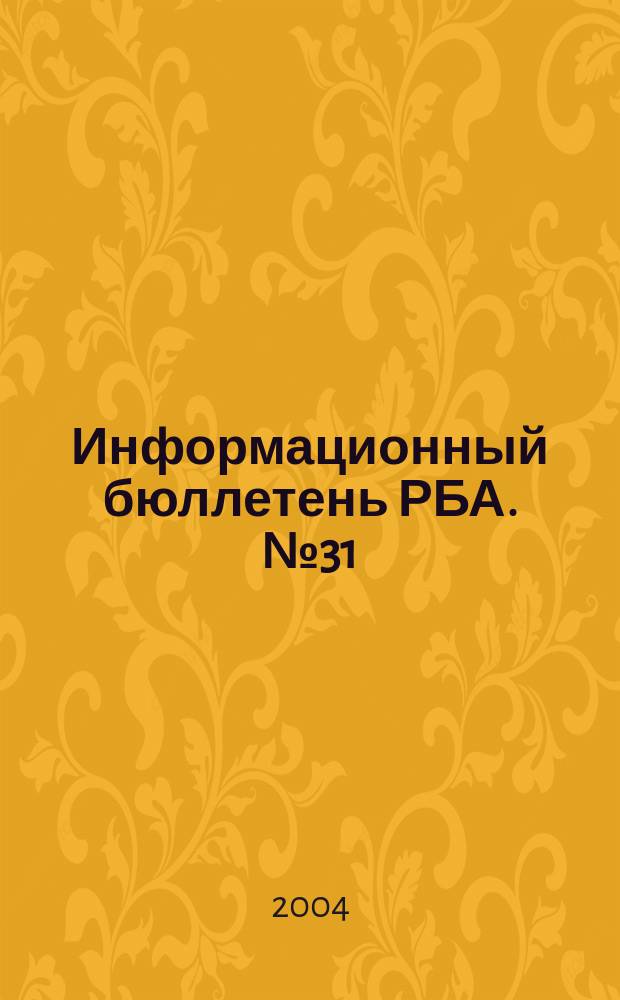 Информационный бюллетень РБА. №31

2004